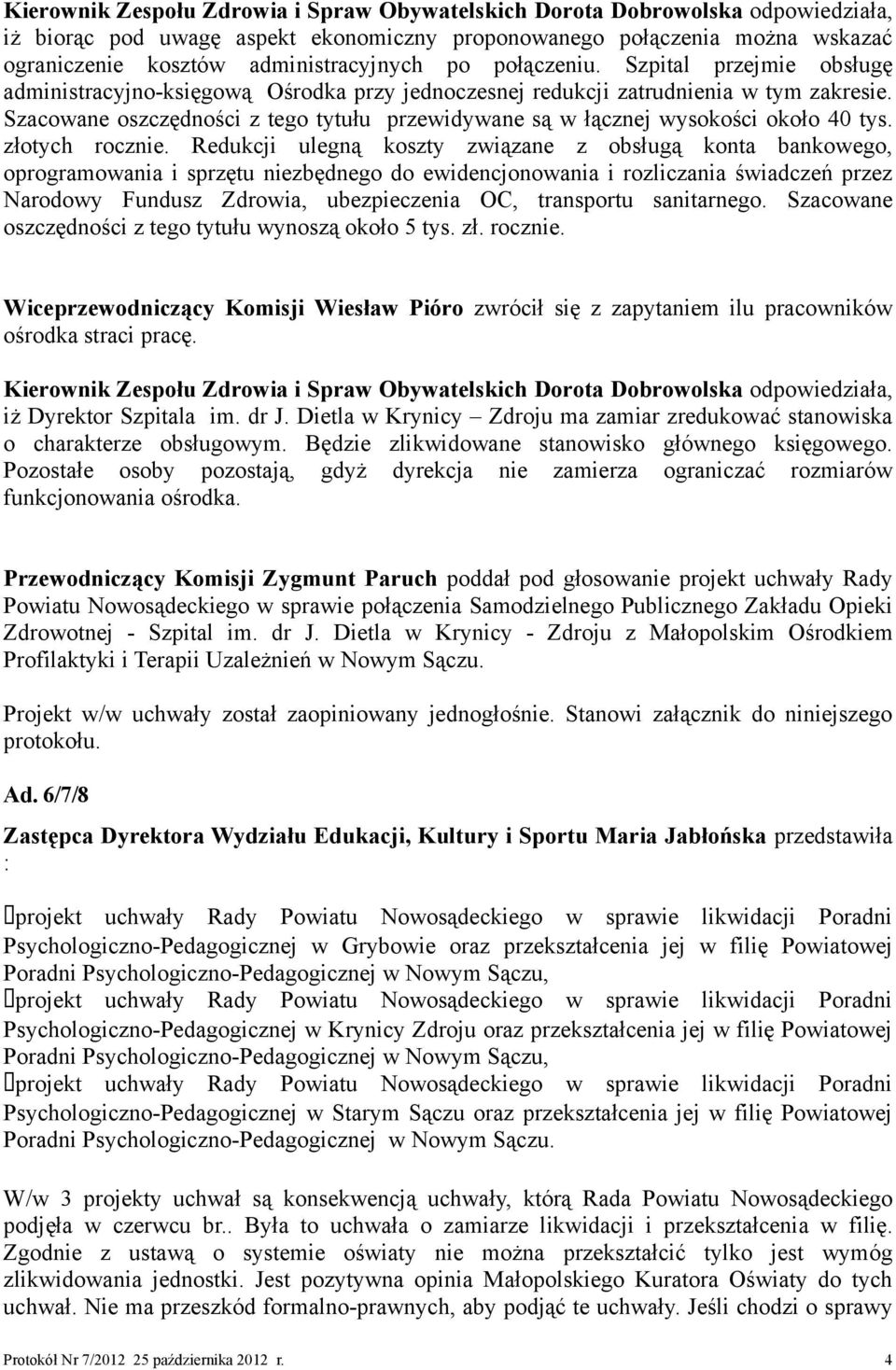 Kierownik Zespołu Zdrowia i Spraw Obywatelskich Dorota Dobrowolska odpowiedziała, iż biorąc pod uwagę aspekt ekonomiczny proponowanego połączenia można wskazać ograniczenie kosztów administracyjnych po połączeniu. Szpital przejmie obsługę administracyjno-księgową Ośrodka przy jednoczesnej redukcji zatrudnienia w tym zakresie. Szacowane oszczędności z tego tytułu przewidywane są w łącznej wysokości około 40 tys. złotych rocznie. Redukcji ulegną koszty związane z obsługą konta bankowego, oprogramowania i sprzętu niezbędnego do ewidencjonowania i rozliczania świadczeń przez Narodowy Fundusz Zdrowia, ubezpieczenia OC, transportu sanitarnego. Szacowane oszczędności z tego tytułu wynoszą około 5 tys. zł. rocznie.

Wiceprzewodniczący Komisji Wiesław Pióro zwrócił się z zapytaniem ilu pracowników ośrodka straci pracę.

Kierownik Zespołu Zdrowia i Spraw Obywatelskich Dorota Dobrowolska odpowiedziała, iż Dyrektor Szpitala im. dr J. Dietla w Krynicy – Zdroju ma zamiar zredukować stanowiska o charakterze obsługowym. Będzie zlikwidowane stanowisko głównego księgowego. Pozostałe osoby pozostają, gdyż dyrekcja nie zamierza ograniczać rozmiarów funkcjonowania ośrodka.

Przewodniczący Komisji Zygmunt Paruch poddał pod głosowanie projekt uchwały Rady Powiatu Nowosądeckiego w sprawie połączenia Samodzielnego Publicznego Zakładu Opieki Zdrowotnej - Szpital im. dr J. Dietla w Krynicy - Zdroju z Małopolskim Ośrodkiem Profilaktyki i Terapii Uzależnień w Nowym Sączu.

Projekt w/w uchwały został zaopiniowany jednogłośnie. Stanowi załącznik do niniejszego protokołu.

Ad. 6/7/8

Zastępca Dyrektora Wydziału Edukacji, Kultury i Sportu Maria Jabłońska przedstawiła :

projekt uchwały Rady Powiatu Nowosądeckiego w sprawie likwidacji Poradni Psychologiczno-Pedagogicznej w Grybowie oraz przekształcenia jej w filię Powiatowej Poradni Psychologiczno-Pedagogicznej w Nowym Sączu,
projekt uchwały Rady Powiatu Nowosądeckiego w sprawie likwidacji Poradni Psychologiczno-Pedagogicznej w Krynicy Zdroju oraz przekształcenia jej w filię Powiatowej Poradni Psychologiczno-Pedagogicznej w Nowym Sączu,
projekt uchwały Rady Powiatu Nowosądeckiego w sprawie likwidacji Poradni Psychologiczno-Pedagogicznej w Starym Sączu oraz przekształcenia jej w filię Powiatowej Poradni Psychologiczno-Pedagogicznej w Nowym Sączu.

W/w 3 projekty uchwał są konsekwencją uchwały, którą Rada Powiatu Nowosądeckiego podjęła w czerwcu br.. Była to uchwała o zamiarze likwidacji i przekształcenia w filię. Zgodnie z ustawą o systemie oświaty nie można przekształcić tylko jest wymóg zlikwidowania jednostki. Jest pozytywna opinia Małopolskiego Kuratora Oświaty do tych uchwał. Nie ma przeszkód formalno-prawnych, aby podjąć te uchwały. Jeśli chodzi o sprawy

Protokół Nr 7/2012 25 października 2012 r. 4